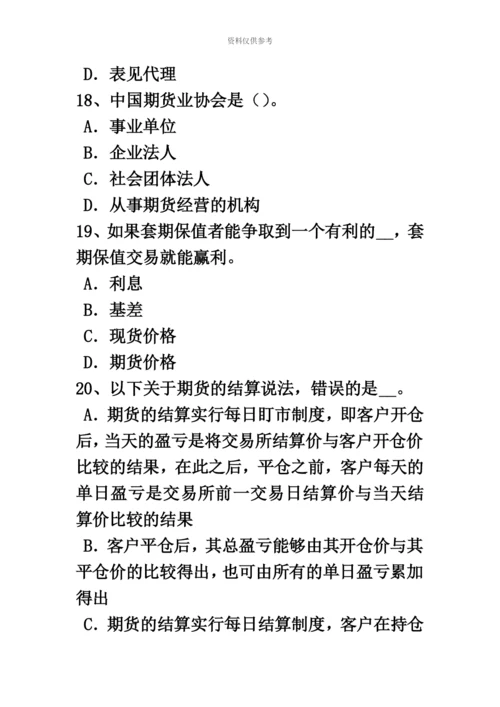 资料仅供参考

D. 表见代理

18、中国期货业协会是（）。

A. 事业单位

B. 企业法人

C. 社会团体法人

D. 从事期货经营的机构

19、如果套期保值者能争取到一个有利的__，套期保值交易就能赢利。

A. 利息

B. 基差

C. 现货价格

D. 期货价格

20、以下关于期货的结算说法，错误的是__。

A. 期货的结算实行每日盯市制度，即客户开仓后，当天的盈亏是将交易所结算价与客户开仓价比较的结果，在此之后，平仓之前，客户每天的单日盈亏是交易所前一交易日结算价与当天结算价比较的结果

B. 客户平仓后，其总盈亏能够由其开仓价与其平仓价的比较得出，也可由所有的单日盈亏累加得出

C. 期货的结算实行每日结算制度，客户在持仓